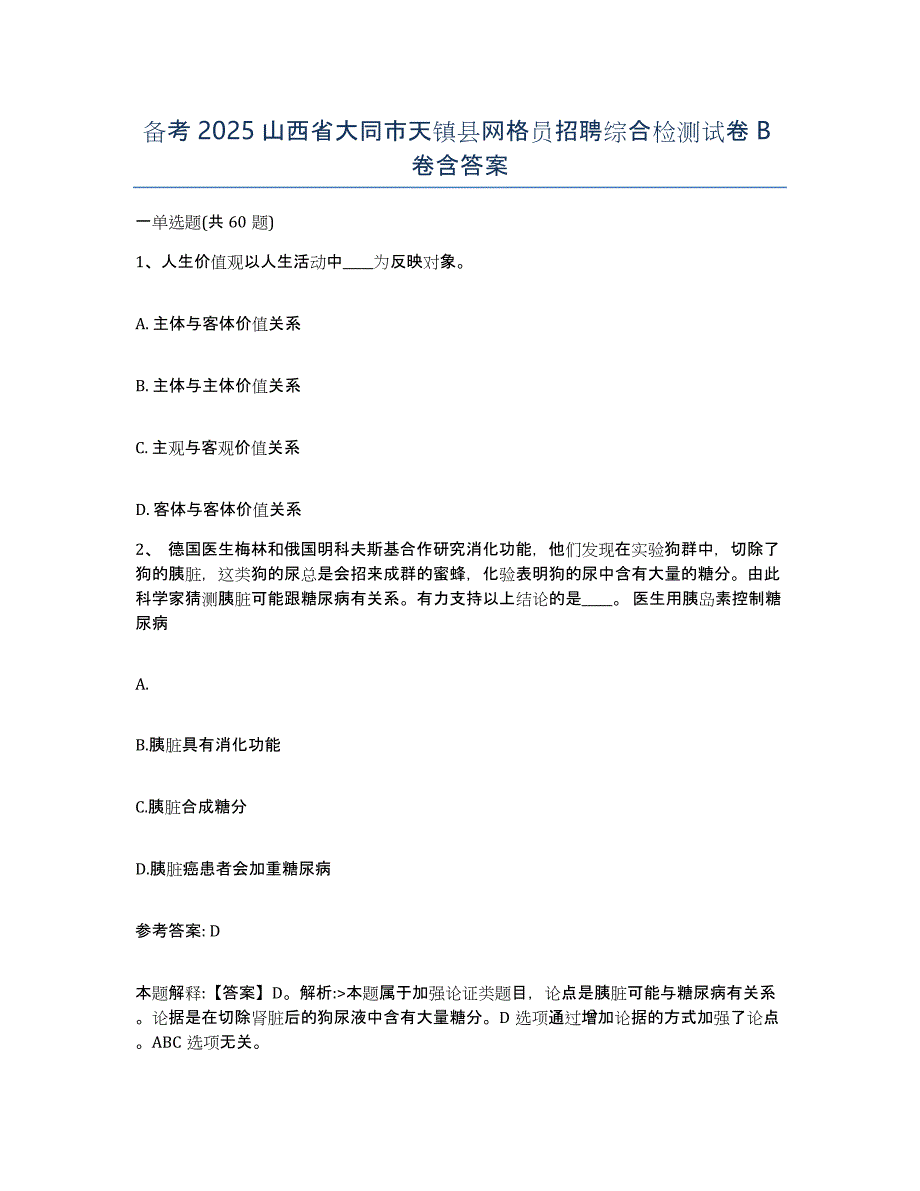 备考 2025 山西省大同市天镇县网格员招聘综合检测试卷 B 卷含答案

一单选题(共 60 题)

1、人生价值观以人生活动中____为反映对象。

A. 主体与客体价值关系

B. 主体与主体价值关系

C. 主观与客观价值关系

D. 客体与客体价值关系

2、 德国医生梅林和俄国明科夫斯基合作研究消化功能，他们发现在实验狗群中，切除了狗的胰脏，这类狗的尿总是会招来成群的蜜蜂，化验表明狗的尿中含有大量的糖分。由此科学家猜测胰脏可能跟糖尿病有关系。有力支持以上结论的是____。 医生用胰岛素控制糖尿病

A.

B.胰脏具有消化功能

C.胰脏合成糖分

D.胰脏癌患者会加重糖尿病

参考答案: D

本题解释:【答案】D。解析:>本题属于加强论证类题目，论点是胰脏可能与糖尿病有关系。论据是在切除肾脏后的狗尿液中含有大量糖分。D 选项通过增加论据的方式加强了论点。ABC 选项无关。